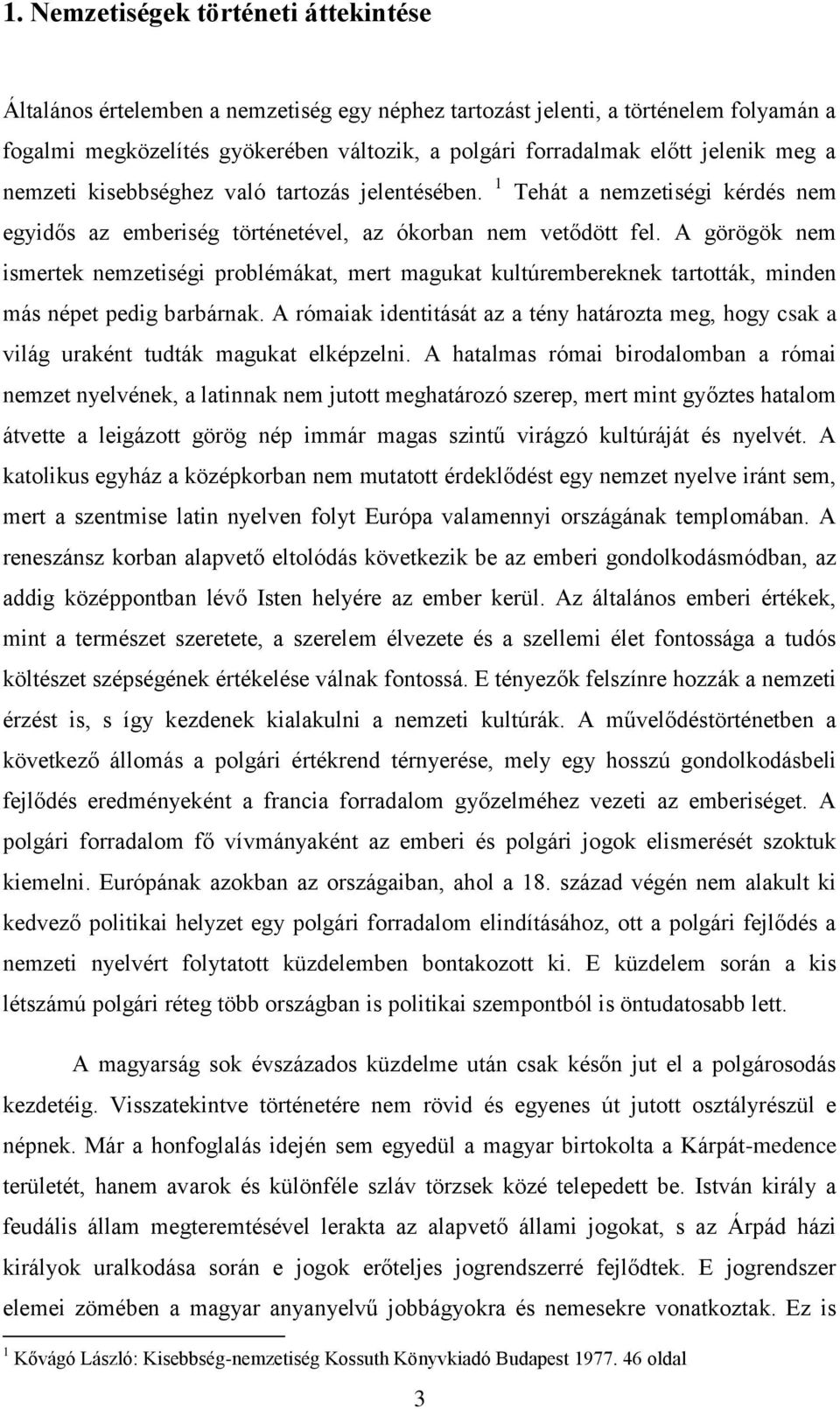 1. Nemzetiségek történeti áttekintése

Általános értelemben a nemzetiség egy néphez tartozást jelenti, a történelem folyamán a fogalmi megközelítés gyökerében változik, a polgári forradalmak előtt jelenik meg a nemzeti kisebbséghez való tartozás jelentésében. $^1$ Tehát a nemzetiségi kérdés nem egyidős az emberiség történetével, az ókorban nem vetődött fel. A görögök nem ismertek nemzetiségi problémákat, mert magukat kultúrembereknek tartották, minden más népet pedig barbárnak. A rómaiak identitását az a tény határozta meg, hogy csak a világ uraként tudták magukat elképzelni. A hatalmas római birodalomban a római nemzet nyelvének, a latinnak nem jutott meghatározó szerep, mert mint győztes hatalom átvette a leigázott görög nép immár magas szintű virágzó kultúráját és nyelvét. A katolikus egyház a középkorban nem mutatott érdeklődést egy nemzet nyelve iránt sem, mert a szentmise latin nyelven folyt Európa valamennyi országának templomában. A reneszánsz korban alapvető eltolódás következik be az emberi gondolkodásmódban, az addig középpontban lévő Isten helyére az ember kerül. Az általános emberi értékek, mint a természet szeretete, a szerelem élvezete és a szellemi élet fontossága a tudós költészet szépségének értékelése válnak fontossá. E tényezők felszínre hozzák a nemzeti érzést is, s így kezdenek kialakulni a nemzeti kultúrák. A művelődéstörténetben a következő állomás a polgári értékrend térnyerése, mely egy hosszú gondolkodásbeli fejlődés eredményeként a francia forradalom győzelméhez vezeti az emberiséget. A polgári forradalom fő vívmányaként az emberi és polgári jogok elismerését szoktuk kiemelni. Európának azokban az országaiban, ahol a 18. század végén nem alakult ki kedvező politikai helyzet egy polgári forradalom elindításához, ott a polgári fejlődés a nemzeti nyelvért folytatott küzdelemben bontakozott ki. E küzdelem során a kis létszámú polgári réteg több országban is politikai szempontból is öntudatosabb lett.

A magyarság sok évszázados küzdelme után csak későn jut el a polgárosodás kezdetéig. Visszatekintve történetére nem rövid és egyenes út jutott osztályrészül e népnek. Már a honfoglalás idején sem egyedül a magyar birtokolta a Kárpát-medence területét, hanem avarok és különféle szláv törzsek közé telepedett be. István király a feudális állam megteremtésével lerakta az alapvető állami jogokat, s az Árpád házi királyok uralkodása során e jogok erőteljes jogrendszerré fejlődtek. E jogrendszer elemei zömében a magyar anyanyelvű jobbágyokra és nemesekre vonatkoztak. Ez is

$^1$ Kővágó László: Kisebbség-nemzetiség Kossuth Könyvkiadó Budapest 1977. 46 oldal

3